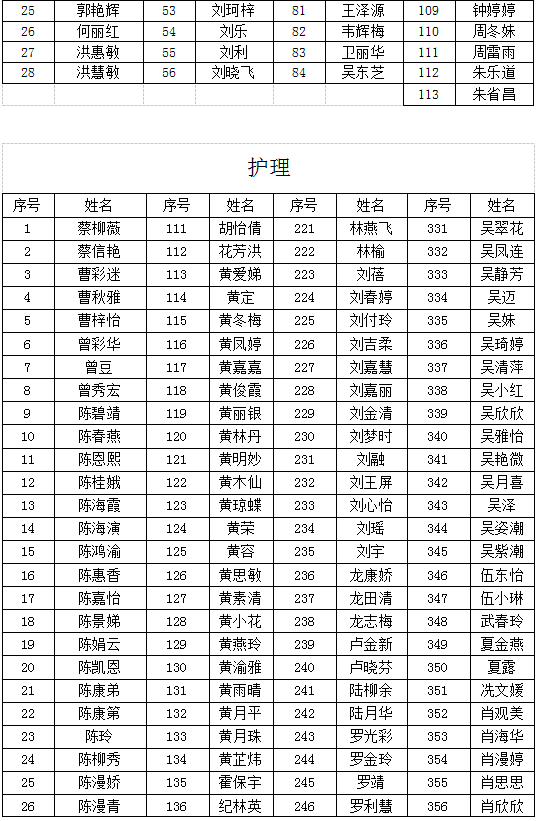 | 25 | 郭艳辉 | 53 | 刘珂梓 | 81 | 王泽源 | 109 | 钟婷婷 |
|---|---|---|---|---|---|---|---|
| 26 | 何丽红 | 54 | 刘乐 | 82 | 韦辉梅 | 110 | 周冬妹 |
| 27 | 洪惠敏 | 55 | 刘利 | 83 | 卫丽华 | 111 | 周雷雨 |
| 28 | 洪慧敏 | 56 | 刘晓飞 | 84 | 吴东芝 | 112 | 朱乐道 |
| | | | | | | 113 | 朱省昌 |

护理

| 序号 | 姓名 | 序号 | 姓名 | 序号 | 姓名 | 序号 | 姓名 |
|---|---|---|---|---|---|---|---|
| 1 | 蔡柳薇 | 111 | 胡怡倩 | 221 | 林燕飞 | 331 | 吴翠花 |
| 2 | 蔡信艳 | 112 | 花芳洪 | 222 | 林榆 | 332 | 吴凤连 |
| 3 | 曹彩迷 | 113 | 黄爱娣 | 223 | 刘蓓 | 333 | 吴静芳 |
| 4 | 曹秋雅 | 114 | 黄定 | 224 | 刘春婷 | 334 | 吴迈 |
| 5 | 曹梓怡 | 115 | 黄冬梅 | 225 | 刘付玲 | 335 | 吴妹 |
| 6 | 曾彩华 | 116 | 黄凤婷 | 226 | 刘吉柔 | 336 | 吴琦婷 |
| 7 | 曾豆 | 117 | 黄嘉嘉 | 227 | 刘嘉慧 | 337 | 吴清萍 |
| 8 | 曾秀宏 | 118 | 黄俊霞 | 228 | 刘嘉丽 | 338 | 吴小红 |
| 9 | 陈碧靖 | 119 | 黄丽银 | 229 | 刘金清 | 339 | 吴欣欣 |
| 10 | 陈春燕 | 120 | 黄林丹 | 230 | 刘梦时 | 340 | 吴雅怡 |
| 11 | 陈恩熙 | 121 | 黄明妙 | 231 | 刘融 | 341 | 吴艳微 |
| 12 | 陈桂娥 | 122 | 黄木仙 | 232 | 刘王屏 | 342 | 吴月喜 |
| 13 | 陈海霞 | 123 | 黄琼蝶 | 233 | 刘心怡 | 343 | 吴泽 |
| 14 | 陈海演 | 124 | 黄荣 | 234 | 刘瑶 | 344 | 吴姿潮 |
| 15 | 陈鸿渝 | 125 | 黄容 | 235 | 刘宇 | 345 | 吴紫潮 |
| 16 | 陈惠香 | 126 | 黄思敏 | 236 | 龙康娇 | 346 | 伍东怡 |
| 17 | 陈嘉怡 | 127 | 黄素清 | 237 | 龙田清 | 347 | 伍小琳 |
| 18 | 陈景娣 | 128 | 黄小花 | 238 | 龙志梅 | 348 | 武春玲 |
| 19 | 陈娟云 | 129 | 黄燕玲 | 239 | 卢金新 | 349 | 夏金燕 |
| 20 | 陈凯恩 | 130 | 黄渝雅 | 240 | 卢晓芬 | 350 | 夏露 |
| 21 | 陈康弟 | 131 | 黄雨晴 | 241 | 陆柳余 | 351 | 冼文媛 |
| 22 | 陈康第 | 132 | 黄月平 | 242 | 陆月华 | 352 | 肖观美 |
| 23 | 陈玲 | 133 | 黄月珠 | 243 | 罗光彩 | 353 | 肖海华 |
| 24 | 陈柳秀 | 134 | 黄芷炜 | 244 | 罗金玲 | 354 | 肖漫婷 |
| 25 | 陈漫娇 | 135 | 霍保宇 | 245 | 罗靖 | 355 | 肖思思 |
| 26 | 陈漫青 | 136 | 纪林英 | 246 | 罗利慧 | 356 | 肖欣欣 |